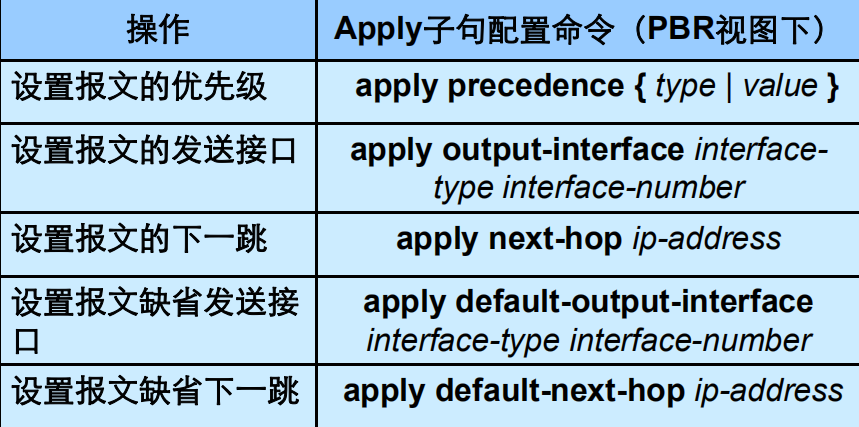 | 操作 | Apply子句配置命令（PBR视图下） |
|---|---|
| 设置报文的优先级 | apply precedence { type \| value } |
| 设置报文的发送接口 | apply output-interface interface-type interface-number |
| 设置报文的下一跳 | apply next-hop ip-address |
| 设置报文缺省发送接口 | apply default-output-interface interface-type interface-number |
| 设置报文缺省下一跳 | apply default-next-hop ip-address |